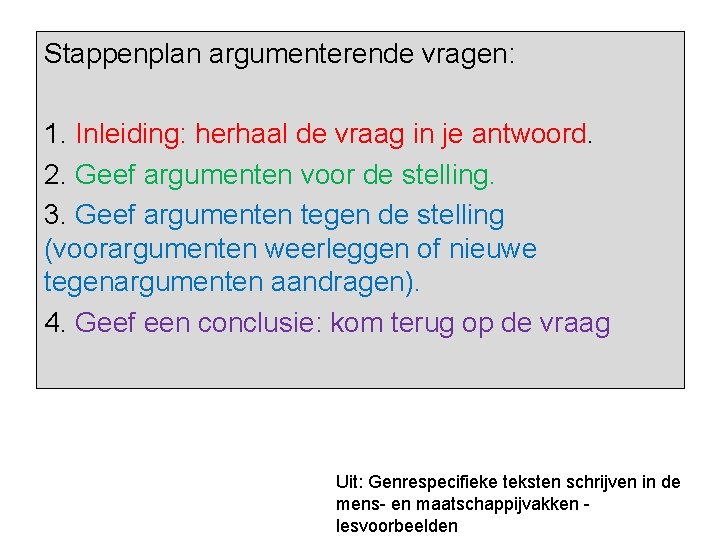 Stappenplan argumenterende vragen:

1. Inleiding: herhaal de vraag in je antwoord.

2. Geef argumenten voor de stelling.

3. Geef argumenten tegen de stelling (voorargumenten weerleggen of nieuwe tegenargumenten aandragen).

4. Geef een conclusie: kom terug op de vraag

Uit: Genrespecifieke teksten schrijven in de mens- en maatschappijvakken - lesvoorbeelden